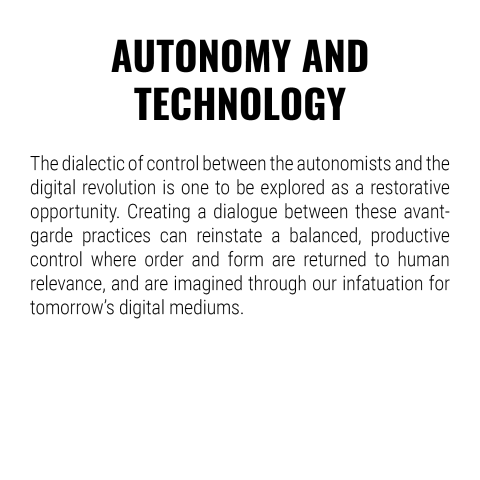 AUTONOMY AND TECHNOLOGY

The dialectic of control between the autonomists and the digital revolution is one to be explored as a restorative opportunity. Creating a dialogue between these avant-garde practices can reinstate a balanced, productive control where order and form are returned to human relevance, and are imagined through our infatuation for tomorrow's digital mediums.